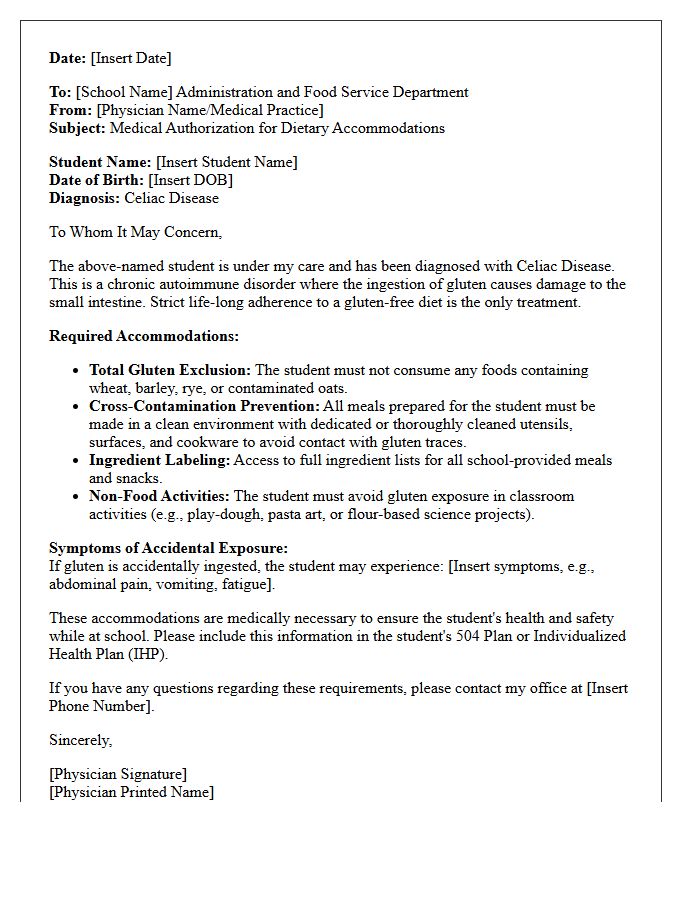 Date: [Insert Date]

To: [School Name] Administration and Food Service Department
From: [Physician Name/Medical Practice]
Subject: Medical Authorization for Dietary Accommodations

Student Name: [Insert Student Name]
Date of Birth: [Insert DOB]
Diagnosis: Celiac Disease

To Whom It May Concern,

The above-named student is under my care and has been diagnosed with Celiac Disease. This is a chronic autoimmune disorder where the ingestion of gluten causes damage to the small intestine. Strict life-long adherence to a gluten-free diet is the only treatment.

Required Accommodations:

• Total Gluten Exclusion: The student must not consume any foods containing wheat, barley, rye, or contaminated oats.
• Cross-Contamination Prevention: All meals prepared for the student must be made in a clean environment with dedicated or thoroughly cleaned utensils, surfaces, and cookware to avoid contact with gluten traces.
• Ingredient Labeling: Access to full ingredient lists for all school-provided meals and snacks.
• Non-Food Activities: The student must avoid gluten exposure in classroom activities (e.g., play-dough, pasta art, or flour-based science projects).

Symptoms of Accidental Exposure:
If gluten is accidentally ingested, the student may experience: [Insert symptoms, e.g., abdominal pain, vomiting, fatigue].

These accommodations are medically necessary to ensure the student's health and safety while at school. Please include this information in the student's 504 Plan or Individualized Health Plan (IHP).

If you have any questions regarding these requirements, please contact my office at [Insert Phone Number].

Sincerely,

[Physician Signature]
[Physician Printed Name]